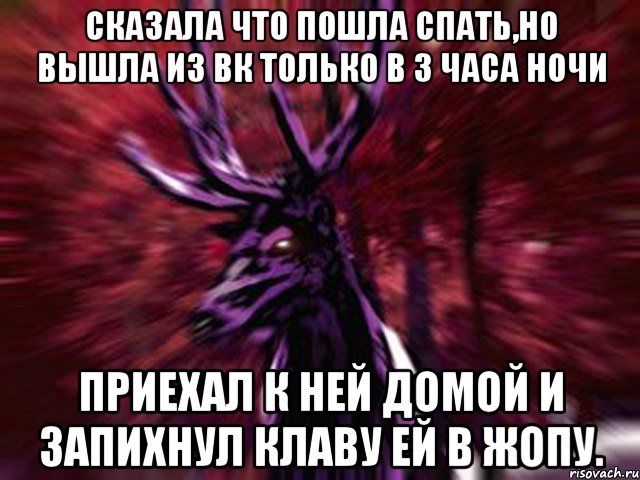 СКАЗАЛА ЧТО ПОШЛА СПАТЬ,НО ВЫШЛА ИЗ ВК ТОЛЬКО В 3 ЧАСА НОЧИ

ПРИЕХАЛ К НЕЙ ДОМОЙ И ЗАПИХНУЛ КЛАВУ ЕЙ В ЖОПУ.

risovach.ru